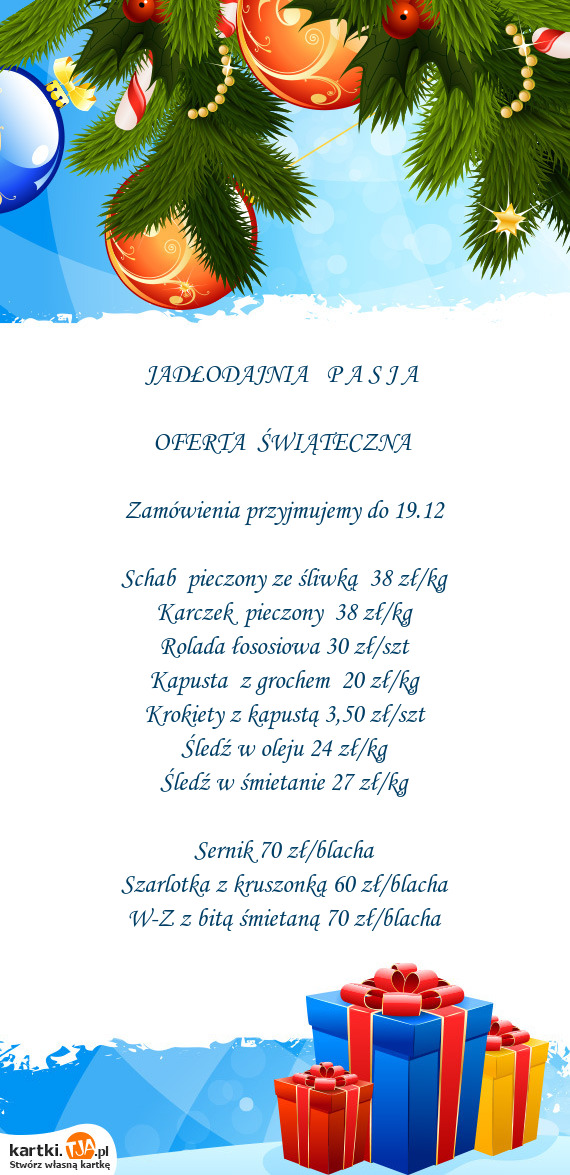 JADŁODAJNIA P A S J A

OFERTA ŚWIĄTECZNA

Zamówienia przyjmujemy do 19.12

Schab pieczony ze śliwką 38 zł/kg
Karczek pieczony 38 zł/kg
Rolada łososiowa 30 zł/szt
Kapusta z grochem 20 zł/kg
Krokiety z kapustą 3,50 zł/szt
Śledź w oleju 24 zł/kg
Śledź w śmietanie 27 zł/kg

Sernik 70 zł/blacha
Szarlotka z kruszonką 60 zł/blacha
W-Z z bitą śmietaną 70 zł/blacha

kartki.TJA.pl
Stwórz własną kartkę